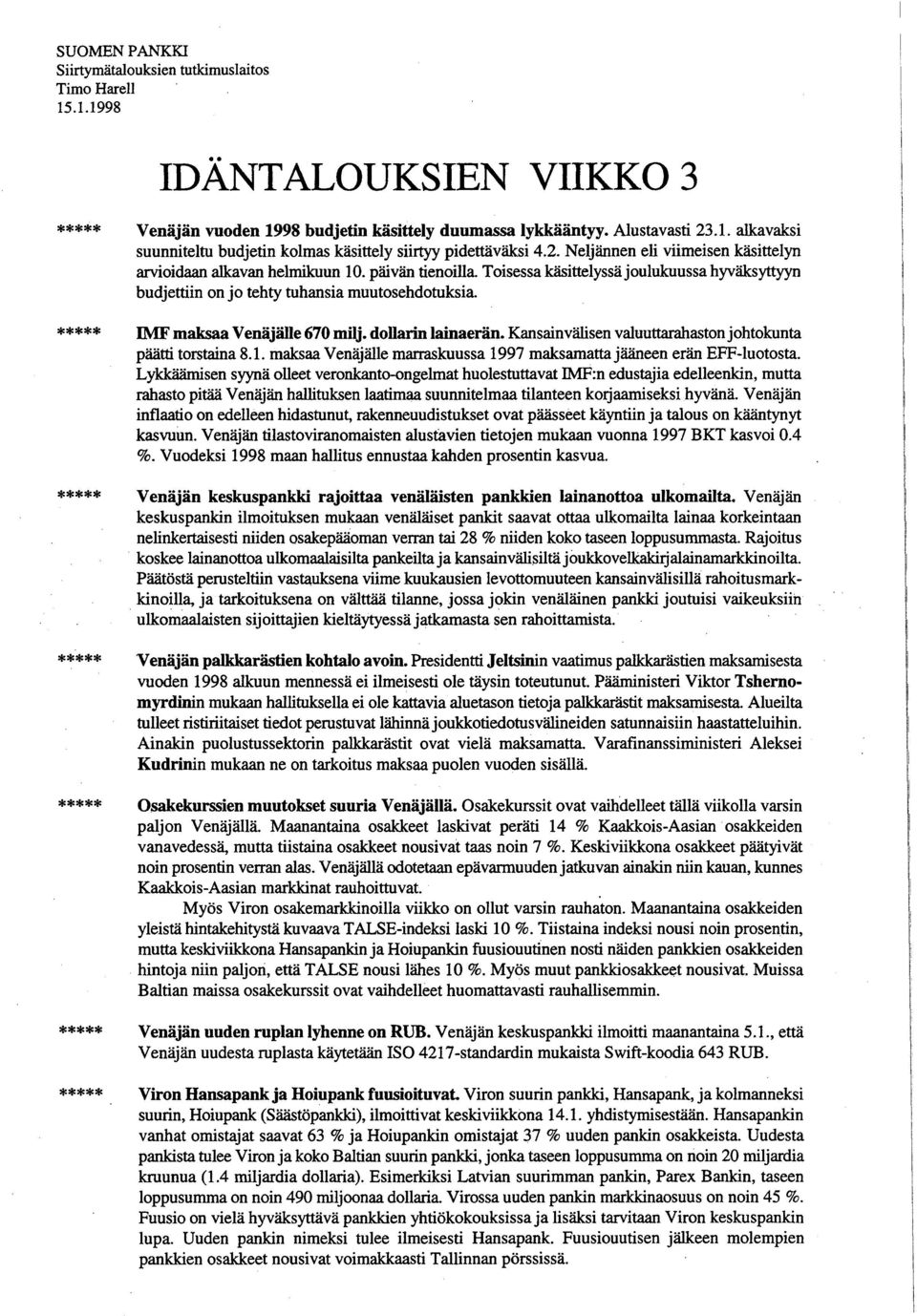 SUOMEN PANKKI
Siirtymätalouksien tutkimuslaitos
Timo Harell
15.1.1998

IDÄNTALOUKSIEN VIIKKO 3

***** Venäjän vuoden 1998 budjetin käsittely duumassa lykkääntyy. Alustavasti 23.1. alkavaksi suunniteltu budjetin kolmas käsittely siirtyy pidettäväksi 4.2. Neljännen eli viimeisen käsittelyn arvioidaan alkavan helmikuun 10. päivän tienoilla. Toisessa käsittelyssä joulukuussa hyväksyttyyn budjettiin on jo tehty tuhansia muutosehdotuksia.

***** IMF maksaa Venäjälle 670 milj. dollarin lainaerän. Kansainvälisen valuuttarahaston johtokunta päätti torstaina 8.1. maksaa Venäjälle marraskuussa 1997 maksamatta jääneen erän EFF-luotosta. Lykkäämisen syynä olleet veronkanto-ongelmat huolestuttavat IMF:n edustajia edelleenkin, mutta rahasto pitää Venäjän hallituksen laatimaa suunnitelmaa tilanteen korjaamiseksi hyvänä. Venäjän inflaatio on edelleen hidastunut, rakenneuudistukset ovat päässeet käyntiin ja talous on kääntynyt kasvuun. Venäjän tilastoviranomaisten alustavien tietojen mukaan vuonna 1997 BKT kasvoi 0.4 %. Vuodeksi 1998 maan hallitus ennustaa kahden prosentin kasvua.

***** Venäjän keskuspankki rajoittaa venäläisten pankkien lainanottoa ulkomailta. Venäjän keskuspankin ilmoituksen mukaan venäläiset pankit saavat ottaa ulkomailta lainaa korkeintaan nelinkertaisesti niiden osakepääoman verran tai 28 % niiden koko taseen loppusummasta. Rajoitus koskee lainanottoa ulkomaalaisilta pankeilta ja kansainvälisiltä joukkovelkakirjalainamarkkinoilta. Päätöstä perusteltiin vastauksena viime kuukausien levottomuuteen kansainvälisillä rahoitusmarkkinoilla, ja tarkoituksena on välttää tilanne, jossa jokin venäläinen pankki joutuisi vaikeuksiin ulkomaalaisten sijoittajien kieltäytyessä jatkamasta sen rahoittamista.

***** Venäjän palkkarästien kohtalo avoin. Presidentti Jeltsinin vaatimus palkkarästien maksamisesta vuoden 1998 alkuun mennessä ei ilmeisesti ole täysin toteutunut. Pääministeri Viktor Tshernomyrdinin mukaan hallituksella ei ole kattavia aluetason tietoja palkkarästit maksamisesta. Alueilta tulleet ristiriitaiset tiedot perustuvat lähinnä joukkotiedotusvälineiden satunnaisiin haastatteluihin. Ainakin puolustussektorin palkkarästit ovat vielä maksamatta. Varafinanssiministeri Aleksei Kudrinin mukaan ne on tarkoitus maksaa puolen vuoden sisällä.

***** Osakekurssien muutokset suuria Venäjällä. Osakekurssit ovat vaihdelleet tällä viikolla varsin paljon Venäjällä. Maanantaina osakkeet laskivat peräti 14 % Kaakkois-Aasian osakkeiden vanavedessä, mutta tiistaina osakkeet nousivat taas noin 7 %. Keskiviikkona osakkeet päätyivät noin prosentin verran alas. Venäjällä odotetaan epävarmuuden jatkuvan ainakin niin kauan, kunnes Kaakkois-Aasian markkinat rauhoittuvat.

Myös Viron osakemarkkinoilla viikko on ollut varsin rauhaton. Maanantaina osakkeiden yleistä hintakehitystä kuvaava TALSE-indeksi laski 10 %. Tiistaina indeksi nousi noin prosentin, mutta keskiviikkona Hansapankin ja Hoiupankin fuusiouutinen nosti näiden pankkien osakkeiden hintoja niin paljon, että TALSE nousi lähes 10 %. Myös muut pankkiosakkeet nousivat. Muissa Baltian maissa osakekurssit ovat vaihdelleet huomattavasti rauhallisemmin.

***** Venäjän uuden ruplan lyhenne on RUB. Venäjän keskuspankki ilmoitti maanantaina 5.1., että Venäjän uudesta ruplasta käytetään ISO 4217-standardin mukaista Swift-koodia 643 RUB.

***** Viron Hansapank ja Hoiupank fuusioituvat. Viron suurin pankki, Hansapank, ja kolmanneksi suurin, Hoiupank (Säästöpankki), ilmoittivat keskiviikkona 14.1. yhdistymisestään. Hansapankin vanhat omistajat saavat 63 % ja Hoiupankin omistajat 37 % uuden pankin osakkeista. Uudesta pankista tulee Viron ja koko Baltian suurin pankki, jonka taseen loppusumma on noin 20 miljardia kruunua (1.4 miljardia dollaria). Esimerkiksi Latvian suurimman pankin, Parex Bankin, taseen loppusumma on noin 490 miljoonaa dollaria. Virossa uuden pankin markkinaosuus on noin 45 %. Fuusio on vielä hyväksyttävä pankkien yhtiökokouksissa ja lisäksi tarvitaan Viron keskuspankin lupa. Uuden pankin nimeksi tulee ilmeisesti Hansapank. Fuusiouutisen jälkeen molempien pankkien osakkeet nousivat voimakkaasti Tallinnan pörssissä.